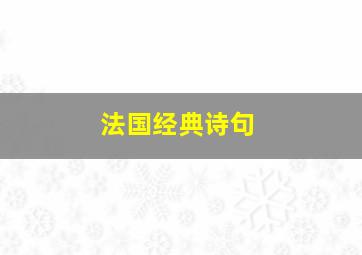 法国经典诗句